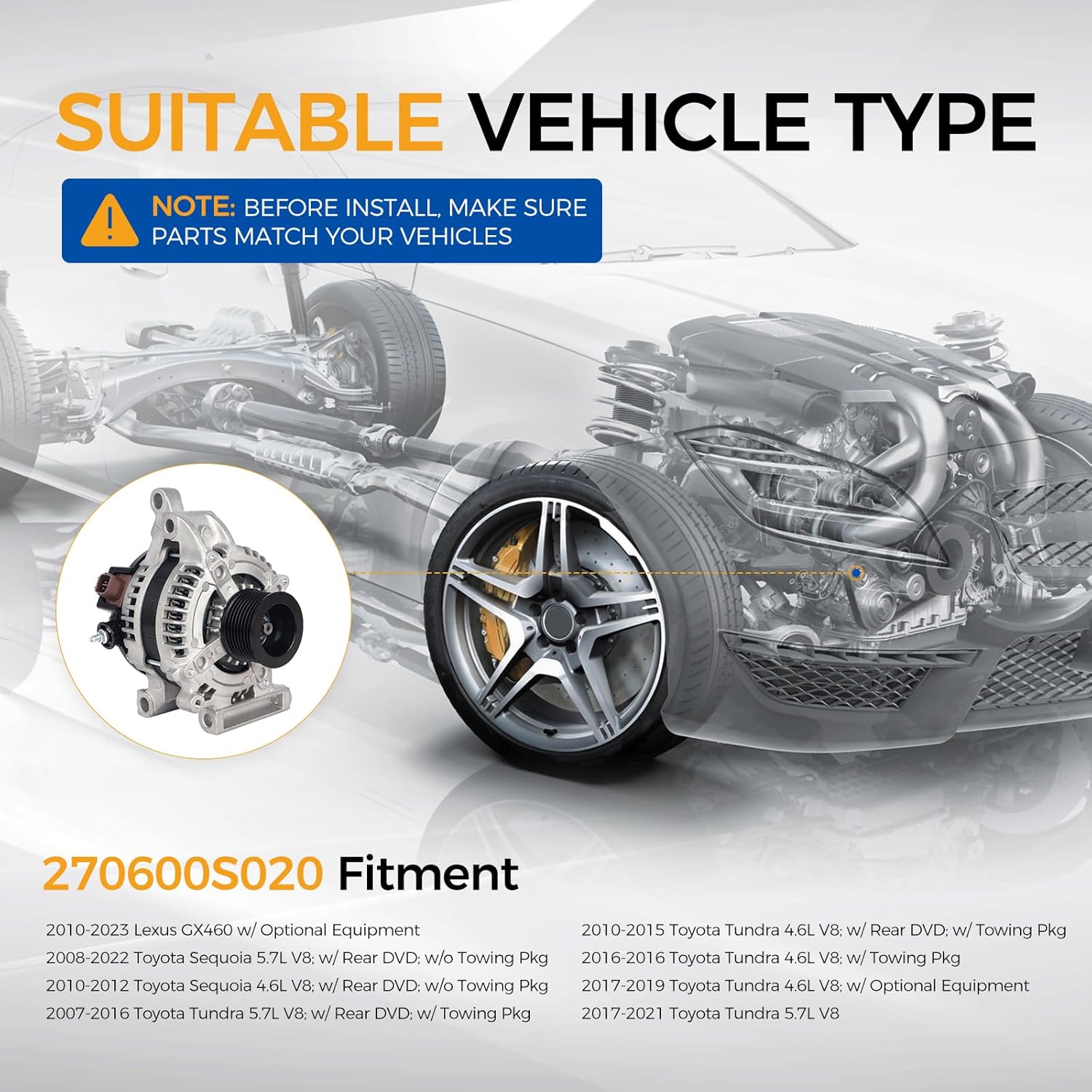 SUITABLE VEHICLE TYPE

NOTE: BEFORE INSTALL, MAKE SURE PARTS MATCH YOUR VEHICLES

270600S020 Fitment

2010-2023 Lexus GX460 w/ Optional Equipment
2008-2022 Toyota Sequoia 5.7L V8; w/ Rear DVD; w/o Towing Pkg
2010-2012 Toyota Sequoia 4.6L V8; w/ Rear DVD; w/o Towing Pkg
2007-2016 Toyota Tundra 5.7L V8; w/ Rear DVD; w/ Towing Pkg

2010-2015 Toyota Tundra 4.6L V8; w/ Rear DVD; w/ Towing Pkg
2016-2016 Toyota Tundra 4.6L V8; w/ Towing Pkg
2017-2019 Toyota Tundra 4.6L V8; w/ Optional Equipment
2017-2021 Toyota Tundra 5.7L V8